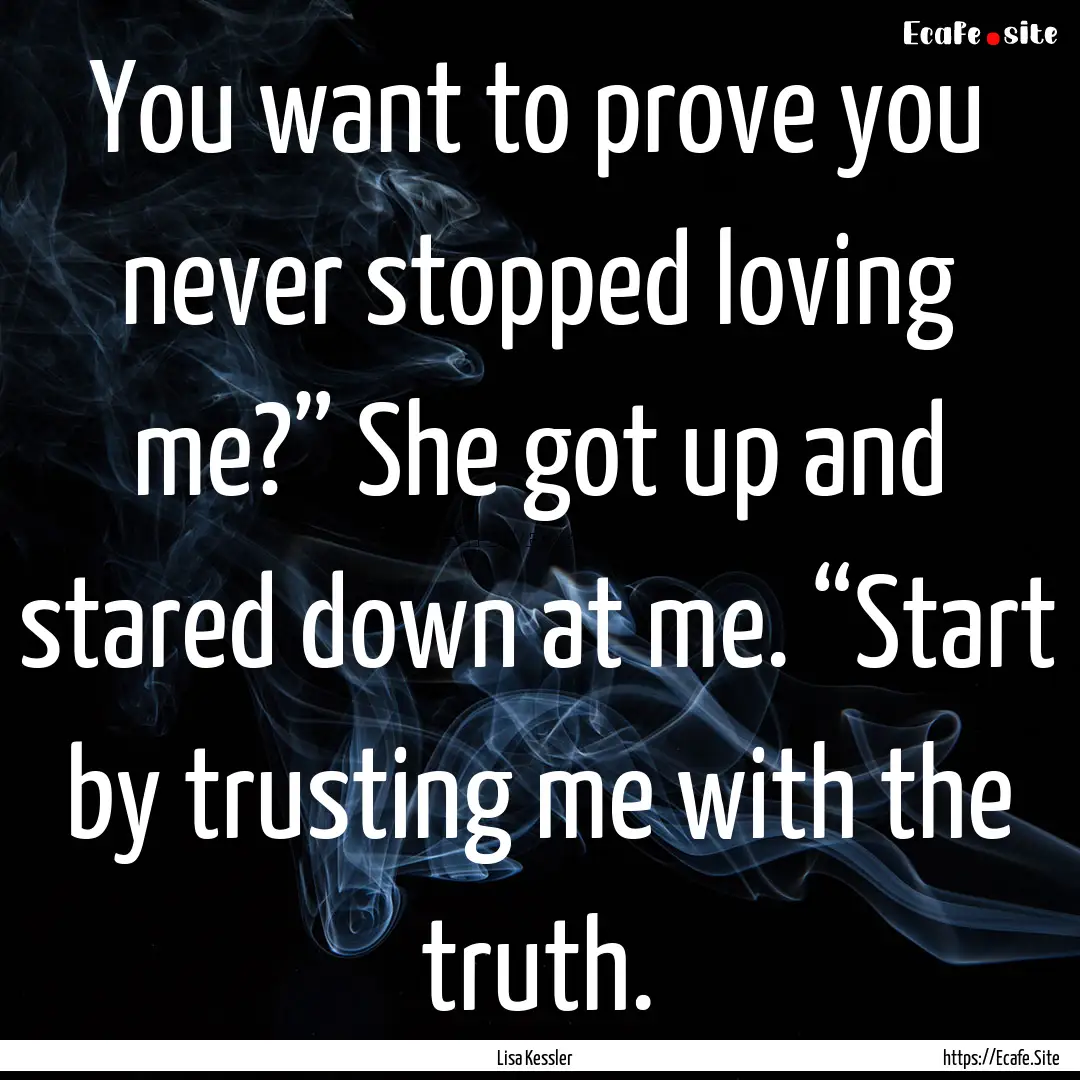 Ecafe.site

You want to prove you never stopped loving me?” She got up and stared down at me. “Start by trusting me with the truth.

Lisa Kessler

https://Ecafe.Site